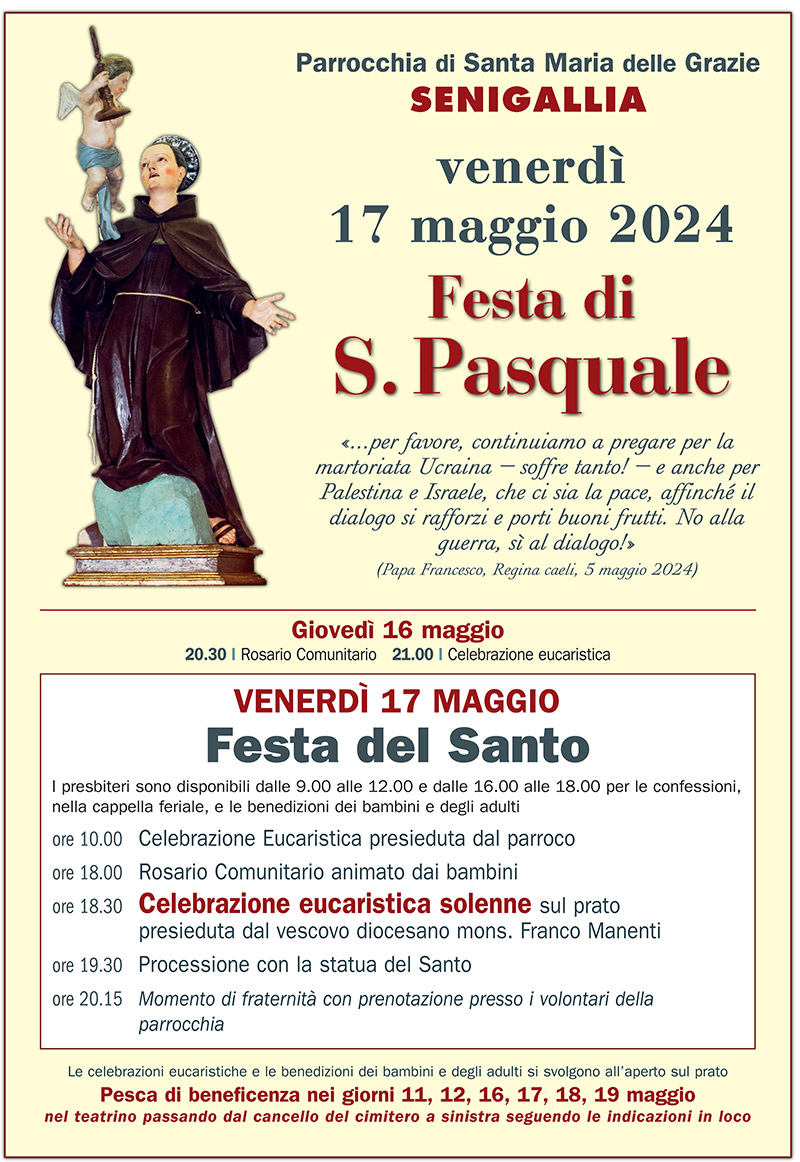 Parrocchia di Santa Maria delle Grazie
SENIGALLIA

venerdì
17 maggio 2024

Festa di
S. Pasquale

«...per favore, continuiamo a pregare per la martoriata Ucraina – soffre tanto! – e anche per Palestina e Israele, che ci sia la pace, affinché il dialogo si rafforzi e porti buoni frutti. No alla guerra, sì al dialogo!»
(Papa Francesco, Regina caeli, 5 maggio 2024)

Giovedì 16 maggio
20.30 | Rosario Comunitario 21.00 | Celebrazione eucaristica

VENERDÌ 17 MAGGIO
Festa del Santo

I presbiteri sono disponibili dalle 9.00 alle 12.00 e dalle 16.00 alle 18.00 per le confessioni, nella cappella feriale, e le benedizioni dei bambini e degli adulti

ore 10.00 Celebrazione Eucaristica presieduta dal parroco
ore 18.00 Rosario Comunitario animato dai bambini
ore 18.30 Celebrazione eucaristica solenne sul prato presieduta dal vescovo diocesano mons. Franco Manenti
ore 19.30 Processione con la statua del Santo
ore 20.15 Momento di fraternità con prenotazione presso i volontari della parrocchia

Le celebrazioni eucaristiche e le benedizioni dei bambini e degli adulti si svolgono all'aperto sul prato
Pesca di beneficenza nei giorni 11, 12, 16, 17, 18, 19 maggio
nel teatrino passando dal cancello del cimitero a sinistra seguendo le indicazioni in loco